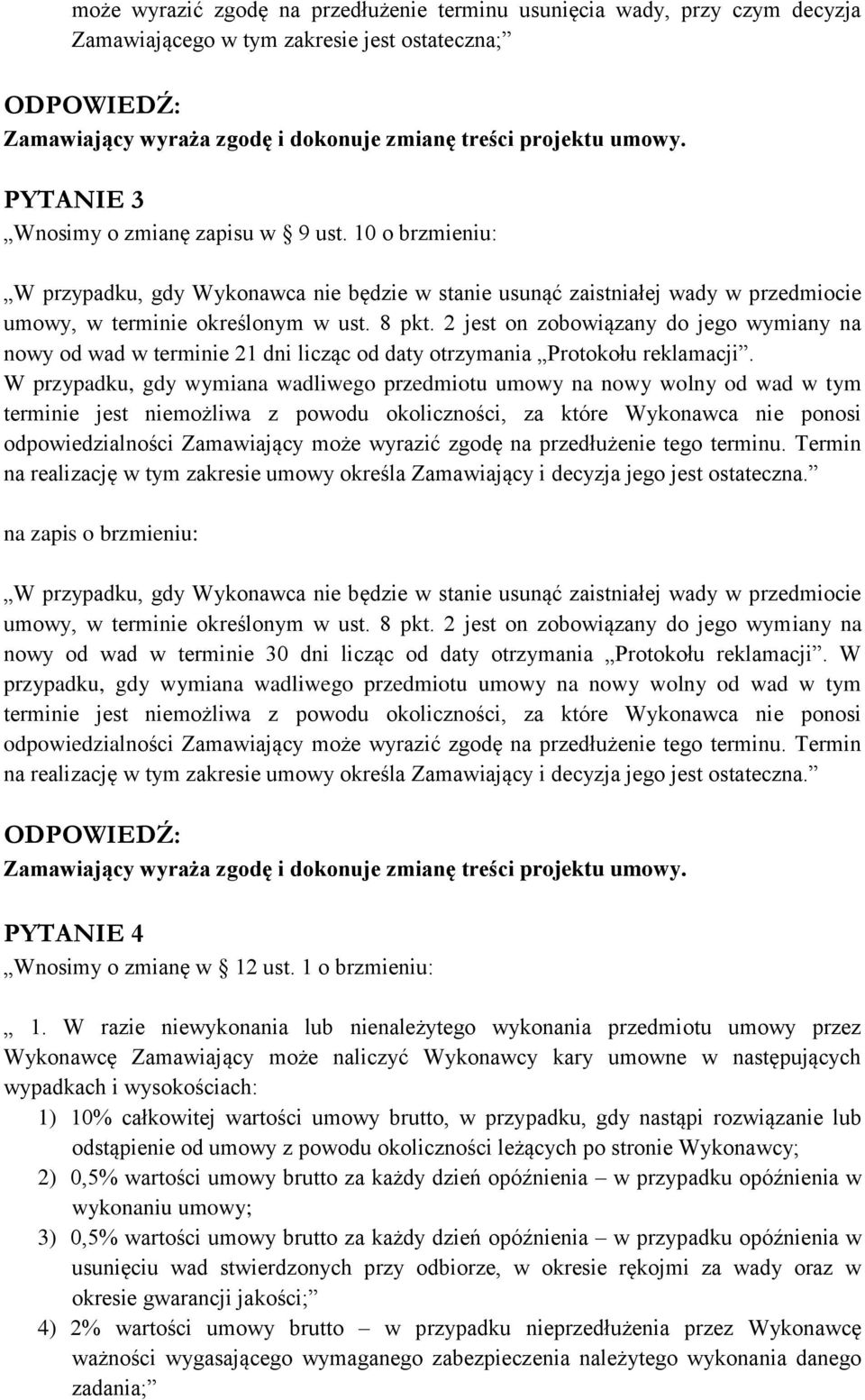 może wyrazić zgodę na przedłużenie terminu usunięcia wady, przy czym decyzja Zamawiającego w tym zakresie jest ostateczna;”

ODPOWIEDŹ:
Zamawiający wyraża zgodę i dokonuje zmianę treści projektu umowy.

PYTANIE 3
„Wnosimy o zmianę zapisu w § 9 ust. 10 o brzmieniu:

„W przypadku, gdy Wykonawca nie będzie w stanie usunąć zaistniałej wady w przedmiocie umowy, w terminie określonym w ust. 8 pkt. 2 jest on zobowiązany do jego wymiany na nowy od wad w terminie 21 dni licząc od daty otrzymania „Protokołu reklamacji”. W przypadku, gdy wymiana wadliwego przedmiotu umowy na nowy wolny od wad w tym terminie jest niemożliwa z powodu okoliczności, za które Wykonawca nie ponosi odpowiedzialności Zamawiający może wyrazić zgodę na przedłużenie tego terminu. Termin na realizację w tym zakresie umowy określa Zamawiający i decyzja jego jest ostateczna.”

na zapis o brzmieniu:

„W przypadku, gdy Wykonawca nie będzie w stanie usunąć zaistniałej wady w przedmiocie umowy, w terminie określonym w ust. 8 pkt. 2 jest on zobowiązany do jego wymiany na nowy od wad w terminie 30 dni licząc od daty otrzymania „Protokołu reklamacji”. W przypadku, gdy wymiana wadliwego przedmiotu umowy na nowy wolny od wad w tym terminie jest niemożliwa z powodu okoliczności, za które Wykonawca nie ponosi odpowiedzialności Zamawiający może wyrazić zgodę na przedłużenie tego terminu. Termin na realizację w tym zakresie umowy określa Zamawiający i decyzja jego jest ostateczna.”

ODPOWIEDŹ:
Zamawiający wyraża zgodę i dokonuje zmianę treści projektu umowy.

PYTANIE 4
„Wnosimy o zmianę w § 12 ust. 1 o brzmieniu:

„ 1. W razie niewykonania lub nienależytego wykonania przedmiotu umowy przez Wykonawcę Zamawiający może naliczyć Wykonawcy kary umowne w następujących wypadkach i wysokościach:
1) 10% całkowitej wartości umowy brutto, w przypadku, gdy nastąpi rozwiązanie lub odstąpienie od umowy z powodu okoliczności leżących po stronie Wykonawcy;
2) 0,5% wartości umowy brutto za każdy dzień opóźnienia – w przypadku opóźnienia w wykonaniu umowy;
3) 0,5% wartości umowy brutto za każdy dzień opóźnienia – w przypadku opóźnienia w usunięciu wad stwierdzonych przy odbiorze, w okresie rękojmi za wady oraz w okresie gwarancji jakości;”
4) 2% wartości umowy brutto – w przypadku nieprzedłużenia przez Wykonawcę ważności wygasającego wymaganego zabezpieczenia należytego wykonania danego zadania;”